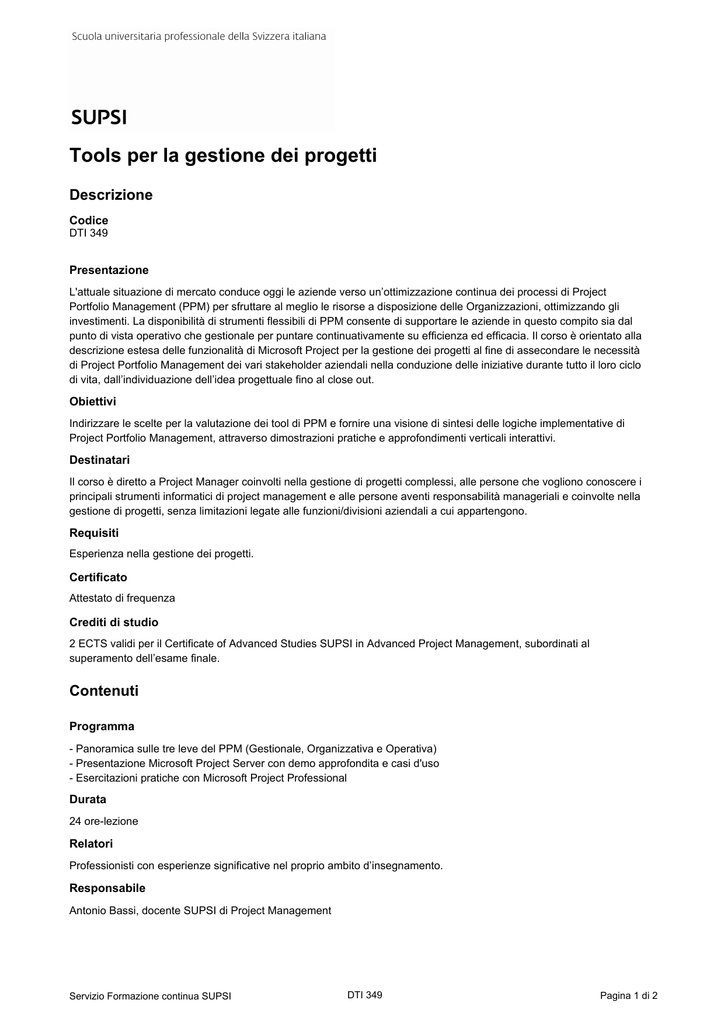 Scuola universitaria professionale della Svizzera italiana

SUPSI

Tools per la gestione dei progetti

Descrizione

Codice
DTI 349

Presentazione

L'attuale situazione di mercato conduce oggi le aziende verso un'ottimizzazione continua dei processi di Project Portfolio Management (PPM) per sfruttare al meglio le risorse a disposizione delle Organizzazioni, ottimizzando gli investimenti. La disponibilità di strumenti flessibili di PPM consente di supportare le aziende in questo compito sia dal punto di vista operativo che gestionale per puntare continuativamente su efficienza ed efficacia. Il corso è orientato alla descrizione estesa delle funzionalità di Microsoft Project per la gestione dei progetti al fine di assecondare le necessità di Project Portfolio Management dei vari stakeholder aziendali nella conduzione delle iniziative durante tutto il loro ciclo di vita, dall'individuazione dell'idea progettuale fino al close out.

Obiettivi

Indirizzare le scelte per la valutazione dei tool di PPM e fornire una visione di sintesi delle logiche implementative di Project Portfolio Management, attraverso dimostrazioni pratiche e approfondimenti verticali interattivi.

Destinatari

Il corso è diretto a Project Manager coinvolti nella gestione di progetti complessi, alle persone che vogliono conoscere i principali strumenti informatici di project management e alle persone aventi responsabilità manageriali e coinvolte nella gestione di progetti, senza limitazioni legate alle funzioni/divisioni aziendali a cui appartengono.

Requisiti

Esperienza nella gestione dei progetti.

Certificato

Attestato di frequenza

Crediti di studio

2 ECTS validi per il Certificate of Advanced Studies SUPSI in Advanced Project Management, subordinati al superamento dell'esame finale.

Contenuti

Programma

- Panoramica sulle tre leve del PPM (Gestionale, Organizzativa e Operativa)
- Presentazione Microsoft Project Server con demo approfondita e casi d'uso
- Esercitazioni pratiche con Microsoft Project Professional

Durata

24 ore-lezione

Relatori

Professionisti con esperienze significative nel proprio ambito d'insegnamento.

Responsabile

Antonio Bassi, docente SUPSI di Project Management

Servizio Formazione continua SUPSI DTI 349 Pagina 1 di 2